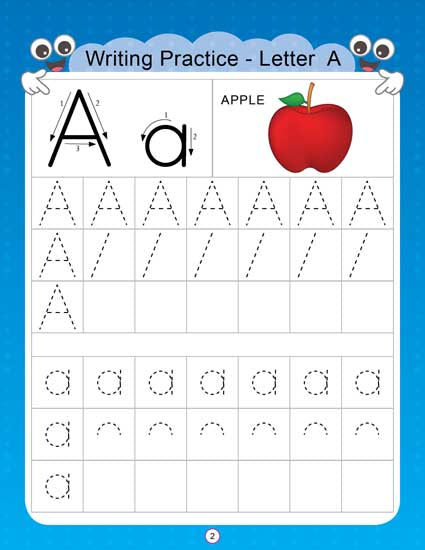 Writing Practice - Letter A

1 2 3
A

1 2
a

APPLE

A A A A A A A

A

A

a a a a a a a

a

a

2